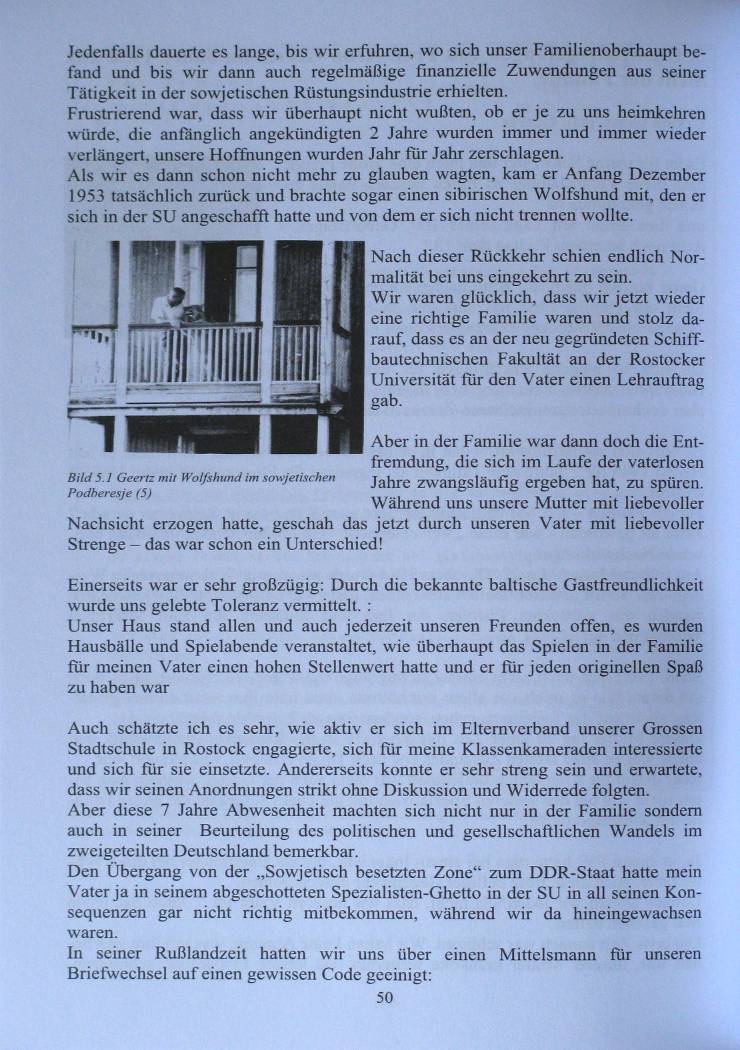 Jedenfalls dauerte es lange, bis wir erfuhren, wo sich unser Familienoberhaupt befand und bis wir dann auch regelmäßige finanzielle Zuwendungen aus seiner Tätigkeit in der sowjetischen Rüstungsindustrie erhielten.
Frustrierend war, dass wir überhaupt nicht wußten, ob er je zu uns heimkehren würde, die anfänglich angekündigten 2 Jahre wurden immer und immer wieder verlängert, unsere Hoffnungen wurden Jahr für Jahr zerschlagen.
Als wir es dann schon nicht mehr zu glauben wagten, kam er Anfang Dezember 1953 tatsächlich zurück und brachte sogar einen sibirischen Wolfshund mit, den er sich in der SU angeschafft hatte und von dem er sich nicht trennen wollte.

Bild 5.1 Geertz mit Wolfshund im sowjetischen Podberesje (5)

Nach dieser Rückkehr schien endlich Normalität bei uns eingekehrt zu sein.
Wir waren glücklich, dass wir jetzt wieder eine richtige Familie waren und stolz darauf, dass es an der neu gegründeten Schiffbautechnischen Fakultät an der Rostocker Universität für den Vater einen Lehrauftrag gab.

Aber in der Familie war dann doch die Entfremdung, die sich im Laufe der vaterlosen Jahre zwangsläufig ergeben hat, zu spüren. Während uns unsere Mutter mit liebevoller Nachsicht erzogen hatte, geschah das jetzt durch unseren Vater mit liebevoller Strenge – das war schon ein Unterschied!

Einerseits war er sehr großzügig: Durch die bekannte baltische Gastfreundlichkeit wurde uns gelebte Toleranz vermittelt. :
Unser Haus stand allen und auch jederzeit unseren Freunden offen, es wurden Hausbälle und Spielabende veranstaltet, wie überhaupt das Spielen in der Familie für meinen Vater einen hohen Stellenwert hatte und er für jeden originellen Spaß zu haben war

Auch schätzte ich es sehr, wie aktiv er sich im Elternverband unserer Grossen Stadtschule in Rostock engagierte, sich für meine Klassenkameraden interessierte und sich für sie einsetzte. Andererseits konnte er sehr streng sein und erwartete, dass wir seinen Anordnungen strikt ohne Diskussion und Widerrede folgten.
Aber diese 7 Jahre Abwesenheit machten sich nicht nur in der Familie sondern auch in seiner Beurteilung des politischen und gesellschaftlichen Wandels im zweigeteilten Deutschland bemerkbar.
Den Übergang von der „Sowjetisch besetzten Zone“ zum DDR-Staat hatte mein Vater ja in seinem abgeschotteten Spezialisten-Ghetto in der SU in all seinen Konsequenzen gar nicht richtig mitbekommen, während wir da hineingewachsen waren.
In seiner Rußlandzeit hatten wir uns über einen Mittelsmann für unseren Briefwechsel auf einen gewissen Code geeinigt:
50